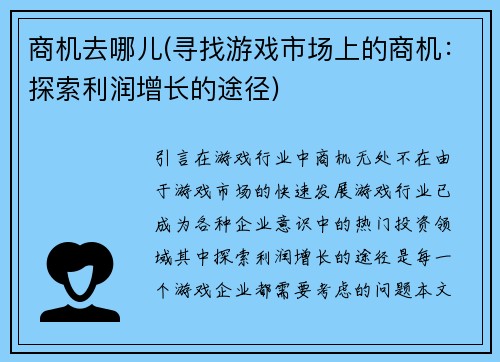 商机去哪儿(寻找游戏市场上的商机：探索利润增长的途径)

引言在游戏行业中商机无处不在由于游戏市场的快速发展游戏行业已成为各种企业意识中的热门投资领域其中探索利润增长的途径是每一个游戏企业都需要考虑的问题本文